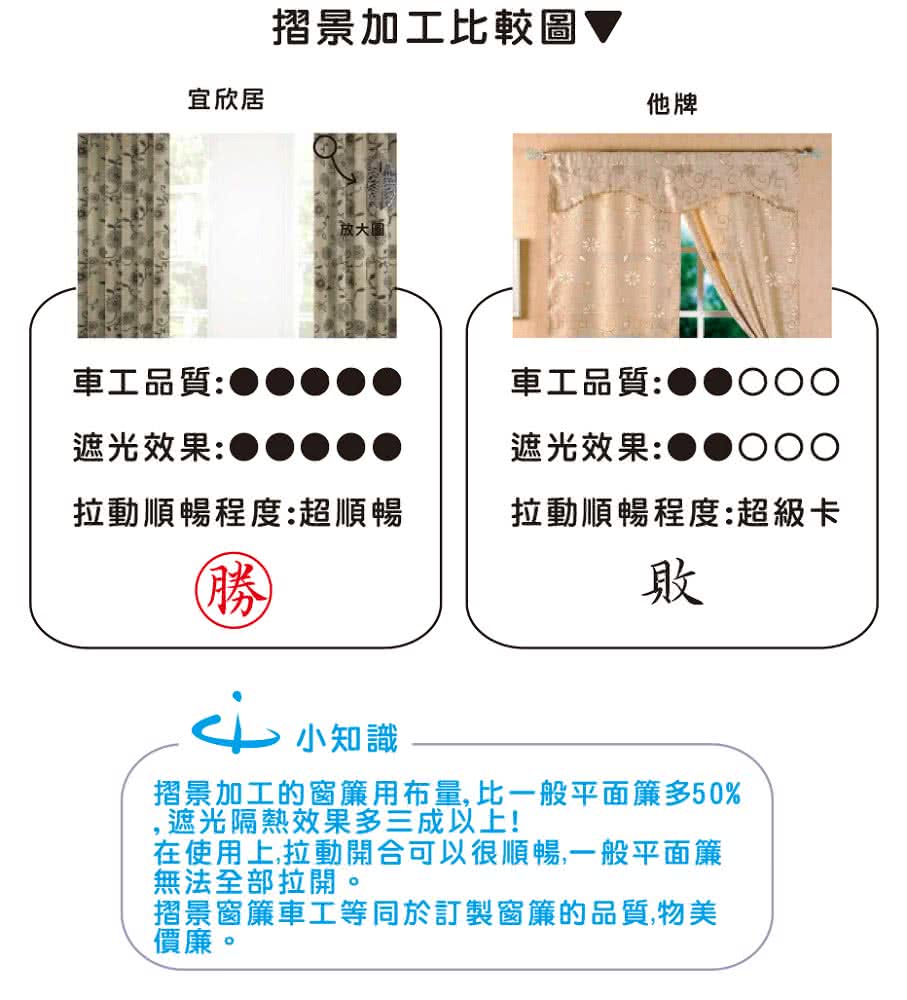 摺景加工比較圖▼

宜欣居

放大圖

車工品質:●●●●●

遮光效果:●●●●●

拉動順暢程度:超順暢

勝

他牌

車工品質:●●○○○

遮光效果:●●○○○

拉動順暢程度:超級卡

敗

小知識

摺景加工的窗簾用布量,比一般平面簾多50%,遮光隔熱效果多三成以上!
在使用上,拉動開合可以很順暢,一般平面簾無法全部拉開。
摺景窗簾車工等同於訂製窗簾的品質,物美價廉。